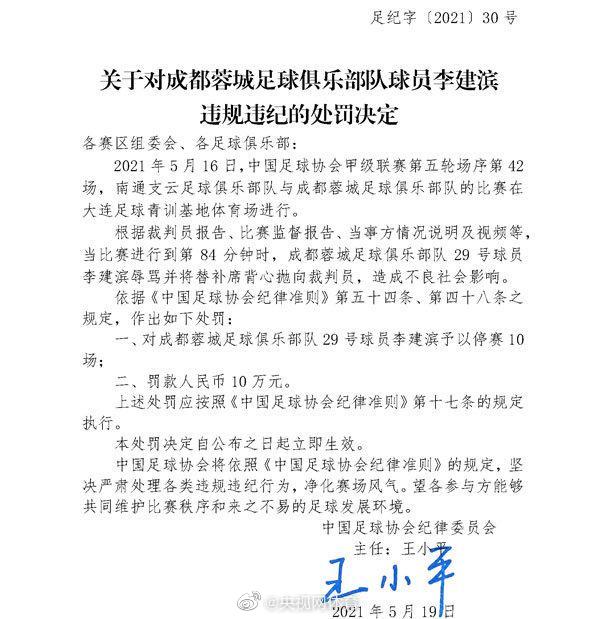 足纪字〔2021〕30号

关于对成都蓉城足球俱乐部队球员李建滨违规违纪的处罚决定

各赛区组委会、各足球俱乐部：

2021年5月16日，中国足球协会甲级联赛第五轮场序第42场，南通支云足球俱乐部队与成都蓉城足球俱乐部队的比赛在大连足球青训基地体育场进行。

根据裁判员报告、比赛监督报告、当事方情况说明及视频等，当比赛进行到第84分钟时，成都蓉城足球俱乐部队29号球员李建滨辱骂并将替补席背心抛向裁判员，造成不良社会影响。

依据《中国足球协会纪律准则》第五十四条、第四十八条之规定，作出如下处罚：

一、对成都蓉城足球俱乐部队29号球员李建滨予以停赛10场；

二、罚款人民币10万元。

上述处罚应按照《中国足球协会纪律准则》第十七条的规定执行。

本处罚决定自公布之日起立即生效。

中国足球协会将依照《中国足球协会纪律准则》的规定，坚决严肃处理各类违规违纪行为，净化赛场风气。望各参与方能够共同维护比赛秩序和来之不易的足球发展环境。

中国足球协会纪律委员会
主任：王小平
王小平
@央视网体育
2021年5月19日